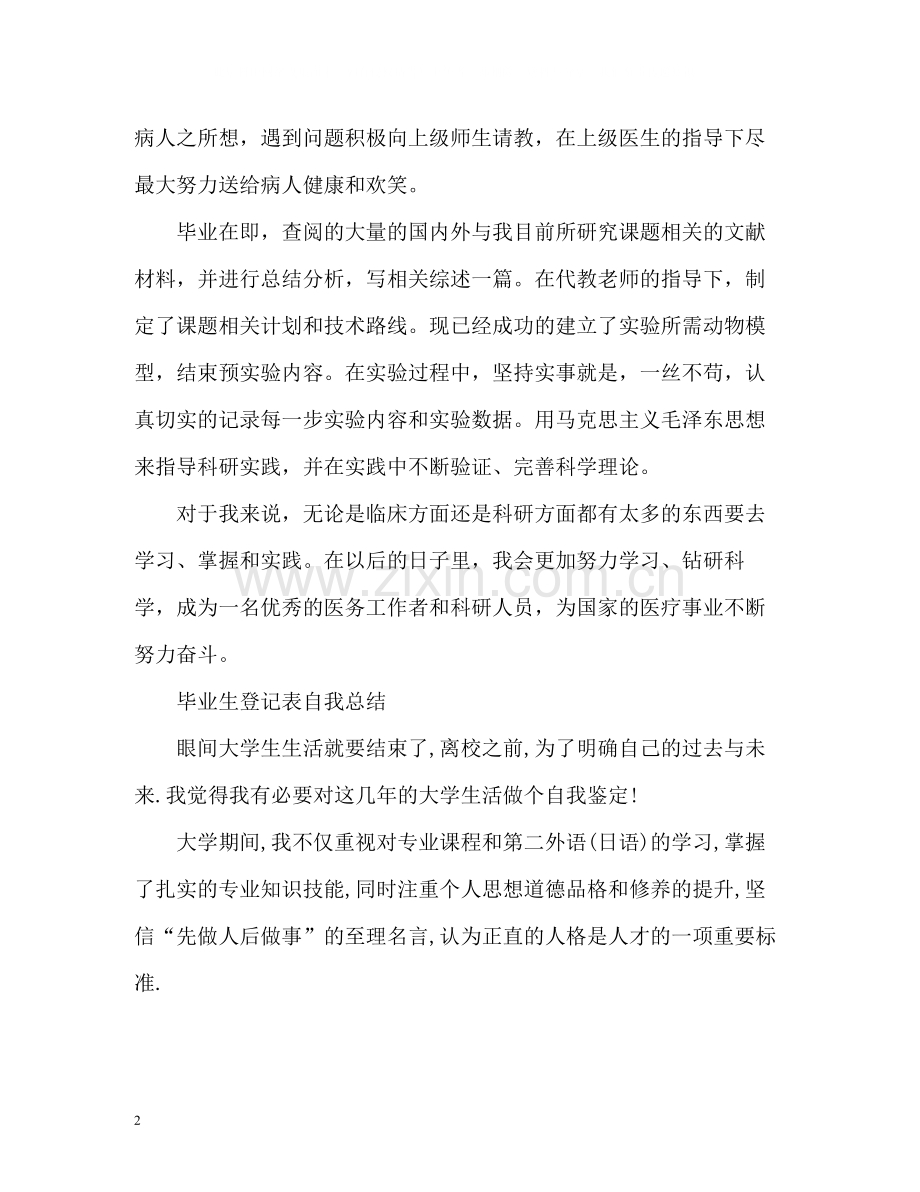 病人之所想，遇到问题积极向上级师生请教，在上级医生的指导下尽最大努力送给病人健康和欢笑。

毕业在即，查阅的大量的国内外与我目前所研究课题相关的文献材料，并进行总结分析，写相关综述一篇。在代教老师的指导下，制定了课题相关计划和技术路线。现已经成功的建立了实验所需动物模型，结束预实验内容。在实验过程中，坚持实事就是，一丝不苟，认真切实的记录每一步实验内容和实验数据。用马克思主义毛泽东思想来指导科研实践，并在实践中不断验证、完善科学理论。

对于我来说，无论是临床方面还是科研方面都有太多的东西要去学习、掌握和实践。在以后的日子里，我会更加努力学习、钻研科学，成为一名优秀的医务工作者和科研人员，为国家的医疗事业不断努力奋斗。

毕业生登记表自我总结

眼间大学生生活就要结束了,离校之前,为了明确自己的过去与未来.我觉得我有必要对这几年的大学生活做个自我鉴定!

大学期间,我不仅重视对专业课程和第二外语(日语)的学习,掌握了扎实的专业知识技能,同时注重个人思想道德品格和修养的提升,坚信“先做人后做事”的至理名言,认为正直的人格是人才的一项重要标准.

2

www.zixin.com.cn